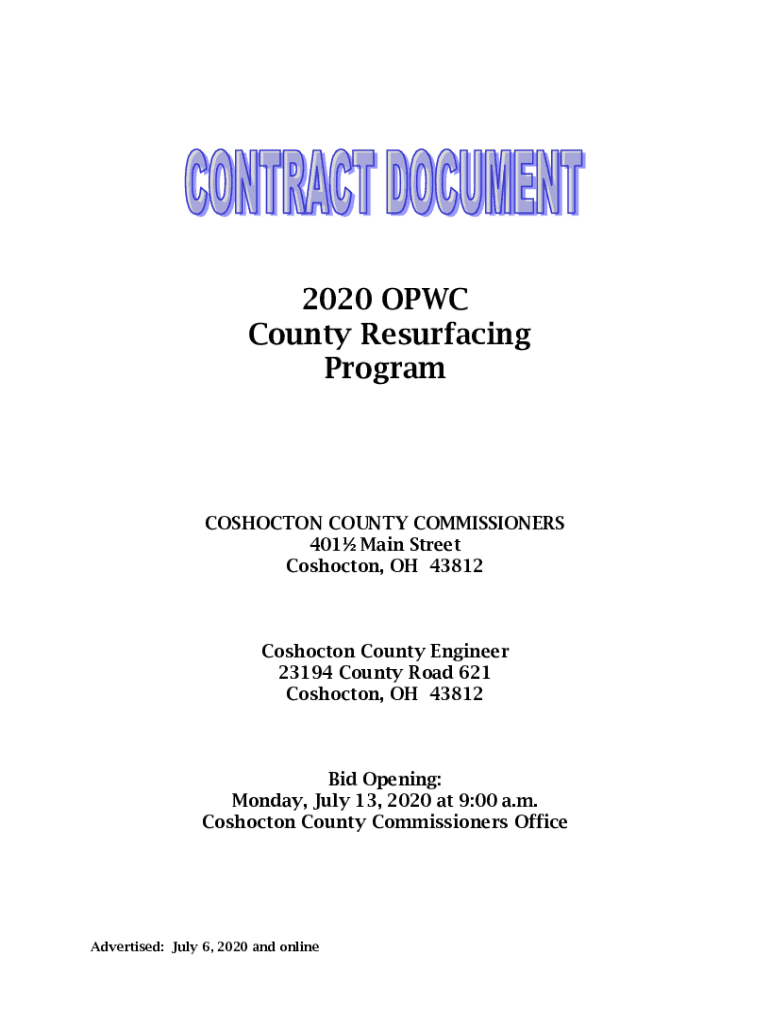 CONTRACT DOCUMENT

2020 OPWC
County Resurfacing
Program

COSHOCTON COUNTY COMMISSIONERS
401½ Main Street
Coshocton, OH 43812

Coshocton County Engineer
23194 County Road 621
Coshocton, OH 43812

Bid Opening:
Monday, July 13, 2020 at 9:00 a.m.
Coshocton County Commissioners Office

Advertised: July 6, 2020 and online